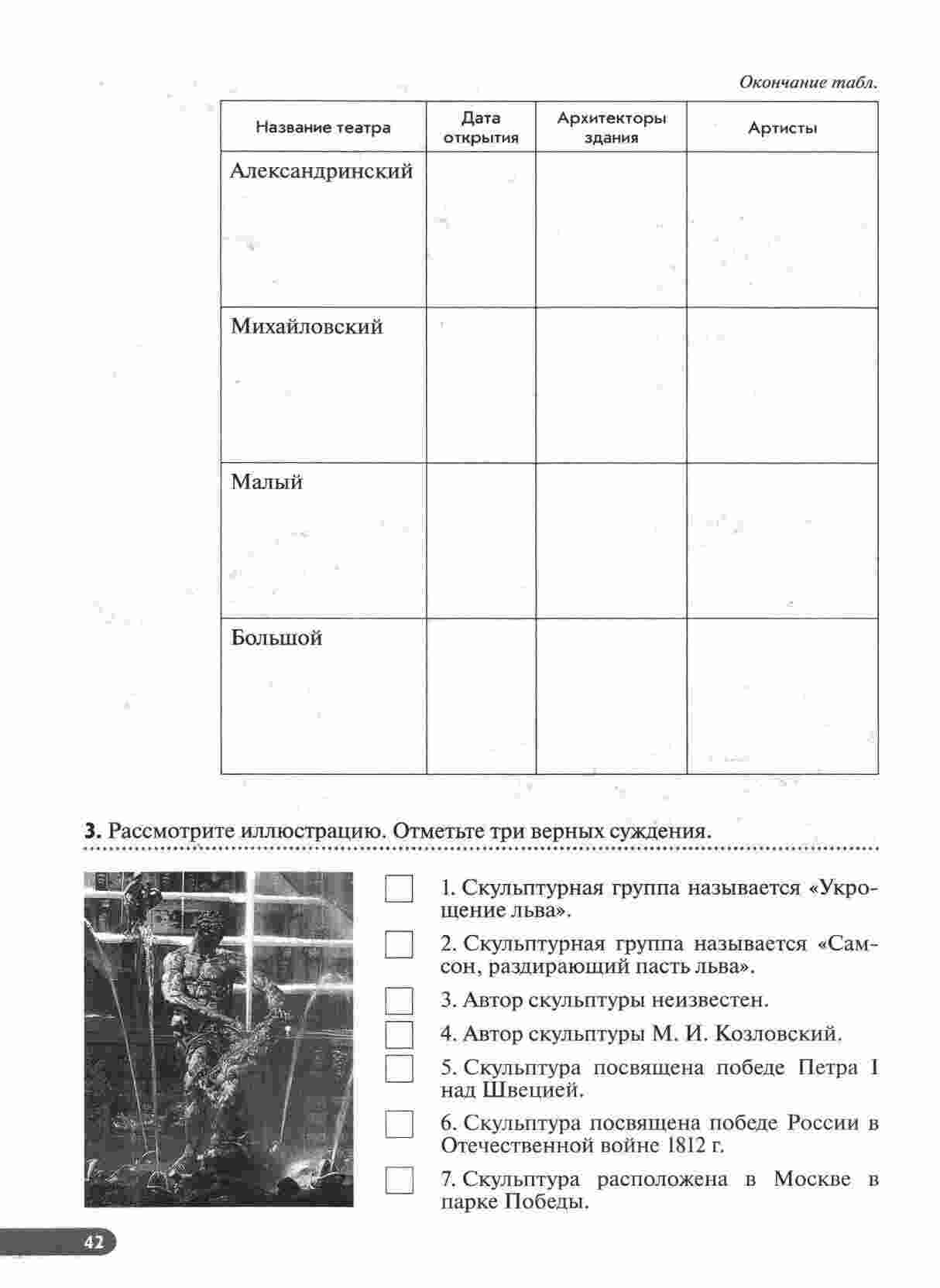 Окончание табл.

| Название театра | Дата открытия | Архитекторы здания | Артисты |
|---|---|---|---|
| Александринский | | | |
| Михайловский | | | |
| Малый | | | |
| Большой | | | |

**3.** Рассмотрите иллюстрацию. Отметьте три верных суждения.

1. Скульптурная группа называется «Укрощение льва».

2. Скульптурная группа называется «Самсон, раздирающий пасть льва».

3. Автор скульптуры неизвестен.

4. Автор скульптуры М. И. Козловский.

5. Скульптура посвящена победе Петра I над Швецией.

6. Скульптура посвящена победе России в Отечественной войне 1812 г.

7. Скульптура расположена в Москве в парке Победы.

42